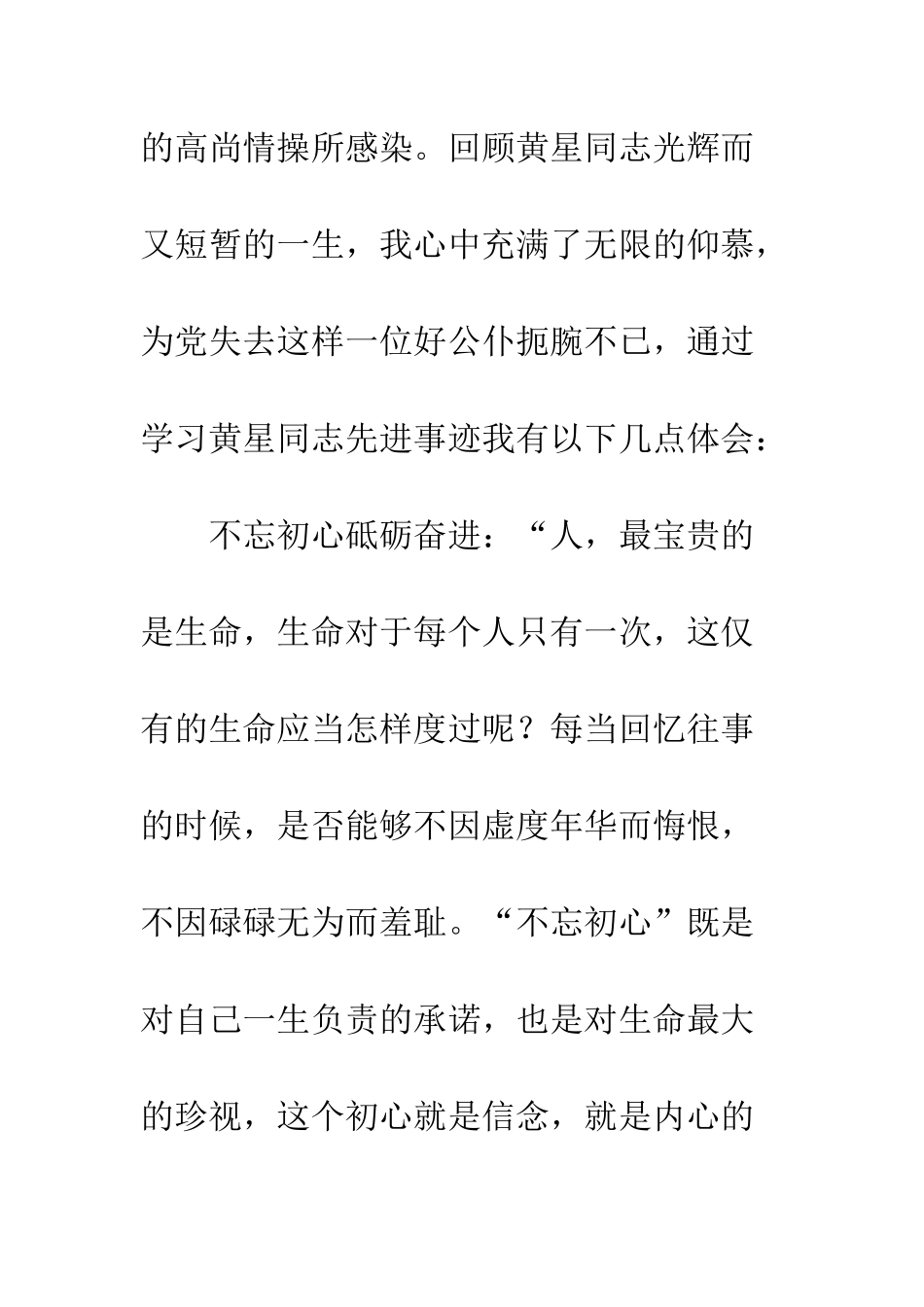 的高尚情操所感染。回顾黄星同志光辉而又短暂的一生，我心中充满了无限的仰慕，为党失去这样一位好公仆扼腕不已，通过学习黄星同志先进事迹我有以下几点体会：

不忘初心砥砺奋进：“人，最宝贵的是生命，生命对于每个人只有一次，这仅有的生命应当怎样度过呢？每当回忆往事的时候，是否能够不因虚度年华而悔恨，不因碌碌无为而羞耻。“不忘初心”既是对自己一生负责的承诺，也是对生命最大的珍视，这个初心就是信念，就是内心的